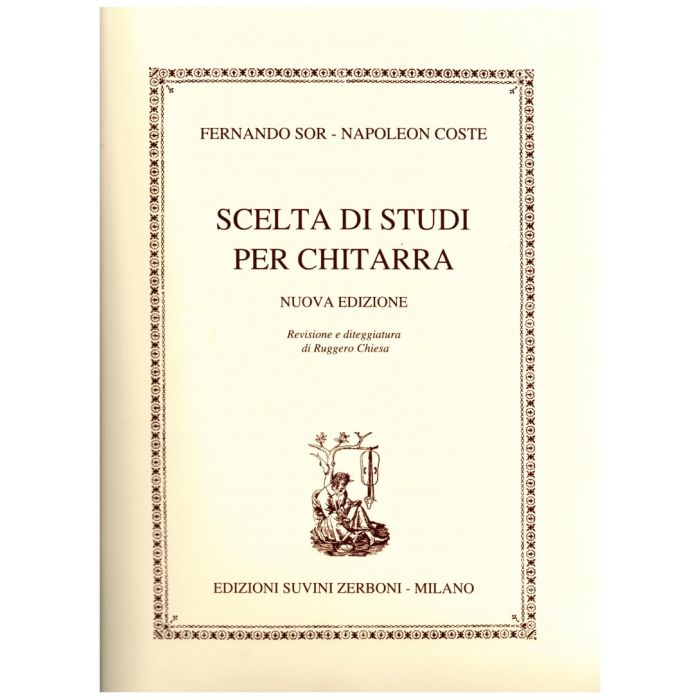 FERNANDO SOR - NAPOLEON COSTE

SCELTA DI STUDI PER CHITARRA

NUOVA EDIZIONE

Revisione e diteggiatura di Ruggero Chiesa

EDIZIONI SUVINI ZERBONI - MILANO